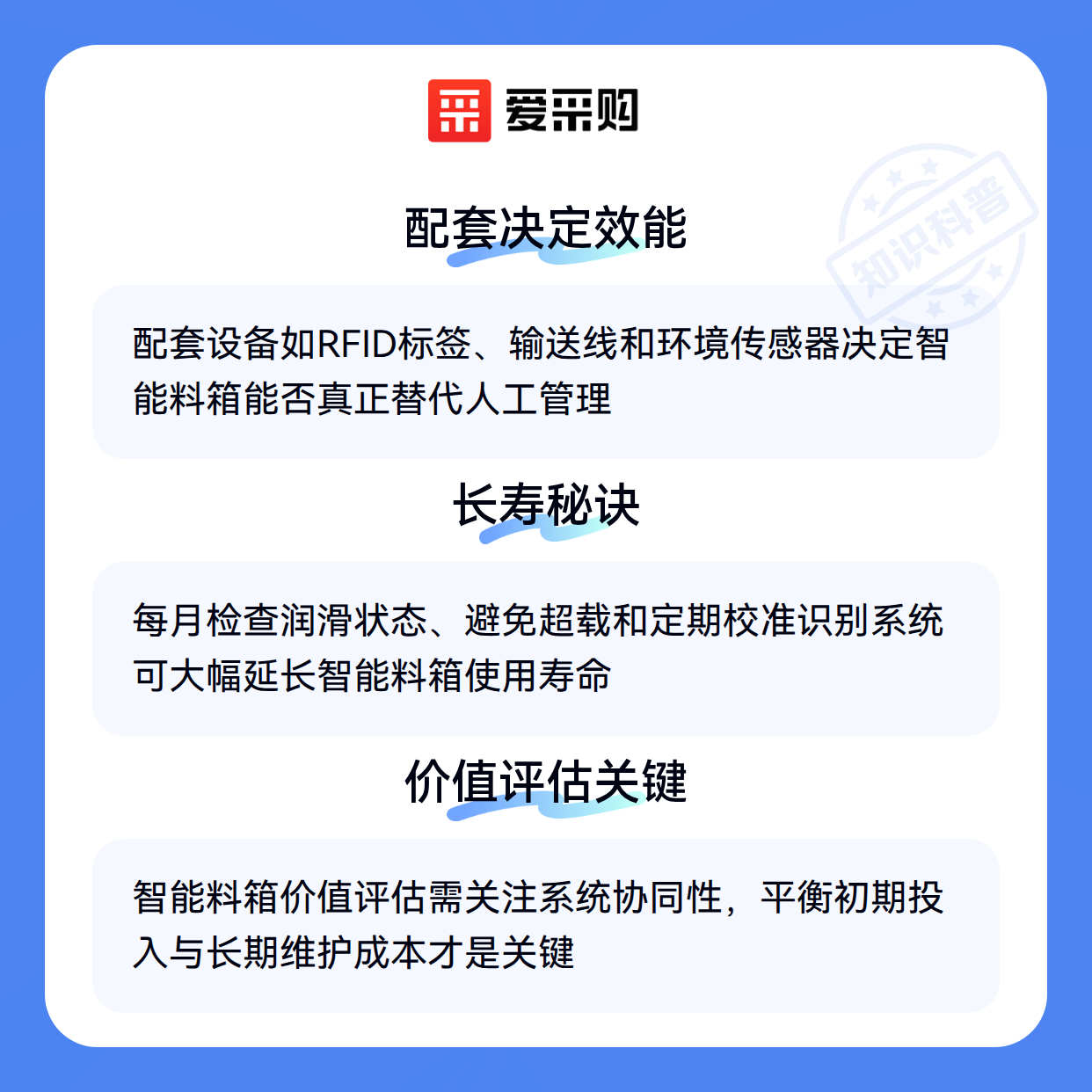 爱采购

配套决定效能

配套设备如RFID标签、输送线和环境传感器决定智能料箱能否真正替代人工管理

长寿秘诀

每月检查润滑状态、避免超载和定期校准识别系统可大幅延长智能料箱使用寿命

价值评估关键

智能料箱价值评估需关注系统协同性，平衡初期投入与长期维护成本才是关键

知识科普